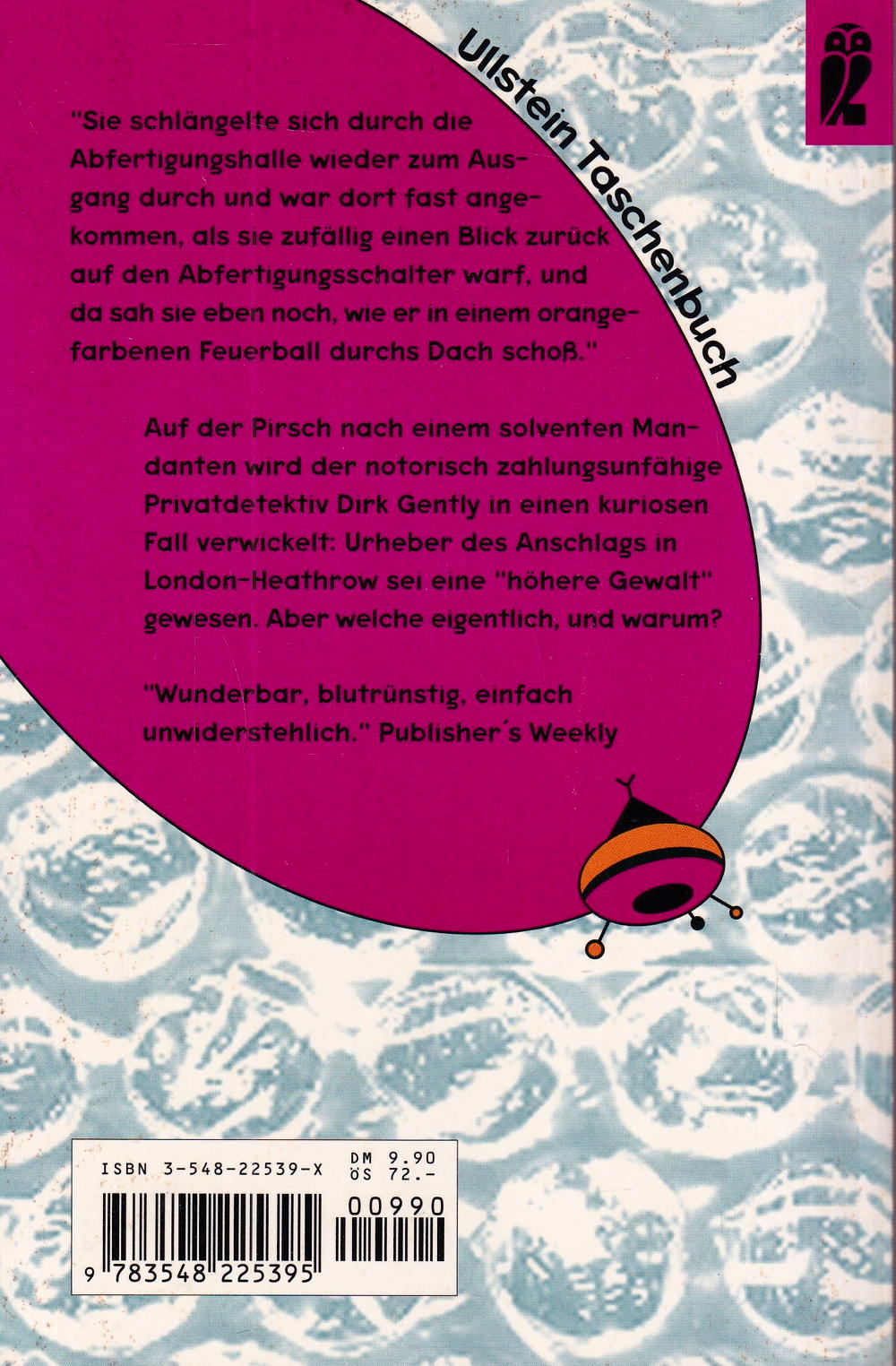 Ullstein Taschenbuch

"Sie schlängelte sich durch die Abfertigungshalle wieder zum Ausgang durch und war dort fast angekommen, als sie zufällig einen Blick zurück auf den Abfertigungsschalter warf, und da sah sie eben noch, wie er in einem orangefarbenen Feuerball durchs Dach schoß."

Auf der Pirsch nach einem solventen Mandanten wird der notorisch zahlungsunfähige Privatdetektiv Dirk Gently in einen kuriosen Fall verwickelt: Urheber des Anschlags in London-Heathrow sei eine "höhere Gewalt" gewesen. Aber welche eigentlich, und warum?

"Wunderbar, blutrünstig, einfach unwiderstehlich." Publisher´s Weekly

ISBN 3-548-22539-X
DM 9.90
ÖS 72.-
00990
9 783548 225395